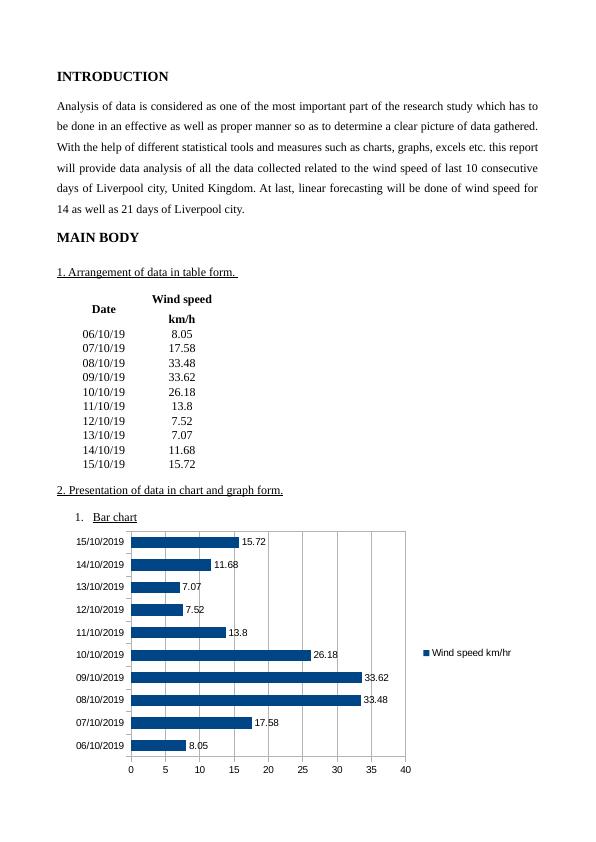 INTRODUCTION

Analysis of data is considered as one of the most important part of the research study which has to be done in an effective as well as proper manner so as to determine a clear picture of data gathered. With the help of different statistical tools and measures such as charts, graphs, excels etc. this report will provide data analysis of all the data collected related to the wind speed of last 10 consecutive days of Liverpool city, United Kingdom. At last, linear forecasting will be done of wind speed for 14 as well as 21 days of Liverpool city.

MAIN BODY

1. Arrangement of data in table form.

| Date | Wind speed km/h |
|---|---|
| 06/10/19 | 8.05 |
| 07/10/19 | 17.58 |
| 08/10/19 | 33.48 |
| 09/10/19 | 33.62 |
| 10/10/19 | 26.18 |
| 11/10/19 | 13.8 |
| 12/10/19 | 7.52 |
| 13/10/19 | 7.07 |
| 14/10/19 | 11.68 |
| 15/10/19 | 15.72 |

2. Presentation of data in chart and graph form.

1. Bar chart

15/10/2019 15.72
14/10/2019 11.68
13/10/2019 7.07
12/10/2019 7.52
11/10/2019 13.8
10/10/2019 26.18
09/10/2019 33.62
08/10/2019 33.48
07/10/2019 17.58
06/10/2019 8.05

0 5 10 15 20 25 30 35 40

Wind speed km/hr